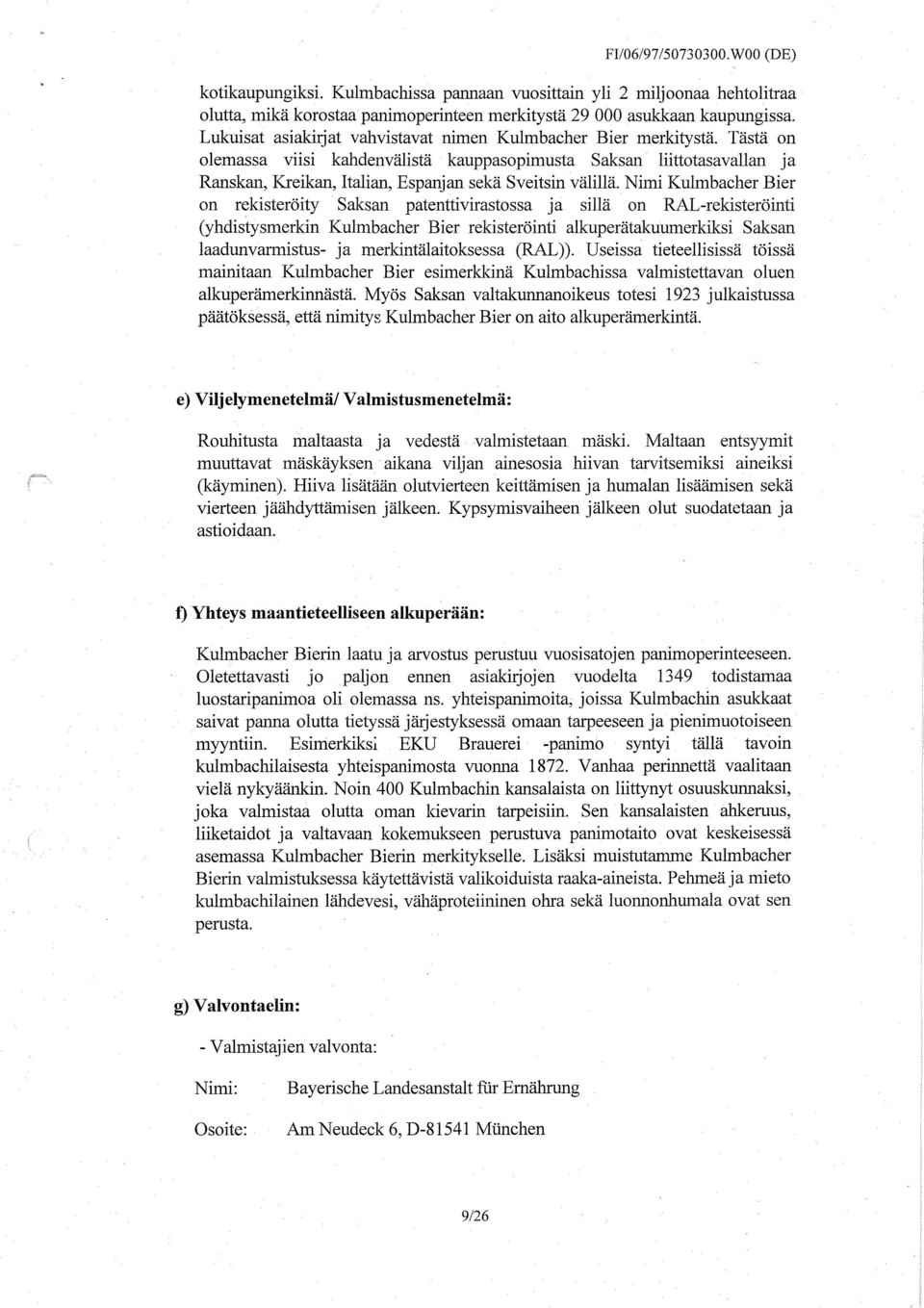 FI/06/97/50730300.W00 (DE)

kotikaupungiksi. Kulmbachissa pannaan vuosittain yli 2 miljoonaa hehtolitraa olutta, mikä korostaa panimoperinteen merkitystä 29 000 asukkaan kaupungissa. Lukuisat asiakirjat vahvistavat nimen Kulmbacher Bier merkitystä. Tästä on olemassa viisi kahdenvälistä kauppasopimusta Saksan liittotasavallan ja Ranskan, Kreikan, Italian, Espanjan sekä Sveitsin välillä. Nimi Kulmbacher Bier on rekisteröity Saksan patenttivirastossa ja sillä on RAL-rekisteröinti (yhdistysmerkin Kulmbacher Bier rekisteröinti alkuperätakuumerkiksi Saksan laadunvarmistus- ja merkintälaitoksessa (RAL)). Useissa tieteellisissä töissä mainitaan Kulmbacher Bier esimerkkinä Kulmbachissa valmistettavan oluen alkuperämerkinnästä. Myös Saksan valtakunnanoikeus totesi 1923 julkaistussa päätöksessä, että nimitys Kulmbacher Bier on aito alkuperämerkintä.

e) Viljelymenetelmä/ Valmistusmenetelmä:

Rouhitusta maltaasta ja vedestä valmistetaan mäski. Maltaan entsyymit muuttavat mäskäyksen aikana viljan ainesosia hiivan tarvitsemiksi aineiksi (käyminen). Hiiva lisätään olutvierteen keittämisen ja humalan lisäämisen sekä vierteen jäähdyttämisen jälkeen. Kypsymisvaiheen jälkeen olut suodatetaan ja astioidaan.

f) Yhteys maantieteelliseen alkuperään:

Kulmbacher Bierin laatu ja arvostus perustuu vuosisatojen panimoperinteeseen. Oletettavasti jo paljon ennen asiakirjojen vuodelta 1349 todistamaa luostaripanimoa oli olemassa ns. yhteispanimoita, joissa Kulmbachin asukkaat saivat panna olutta tietyssä järjestyksessä omaan tarpeeseen ja pienimuotoiseen myyntiin. Esimerkiksi EKU Brauerei -panimo syntyi tällä tavoin kulmbachilaisesta yhteispanimosta vuonna 1872. Vanhaa perinnettä vaalitaan vielä nykyäänkin. Noin 400 Kulmbachin kansalaista on liittynyt osuuskunnaksi, joka valmistaa olutta oman kievarin tarpeisiin. Sen kansalaisten ahkeruus, liiketaidot ja valtavaan kokemukseen perustuva panimotaito ovat keskeisessä asemassa Kulmbacher Bierin merkitykselle. Lisäksi muistutamme Kulmbacher Bierin valmistuksessa käytettävistä valikoiduista raaka-aineista. Pehmeä ja mieto kulmbachilainen lähdevesi, vähäproteiininen ohra sekä luonnonhumala ovat sen perusta.

g) Valvontaelin:

- Valmistajien valvonta:

Nimi: Bayerische Landesanstalt für Ernährung

Osoite: Am Neudeck 6, D-81541 München

9/26